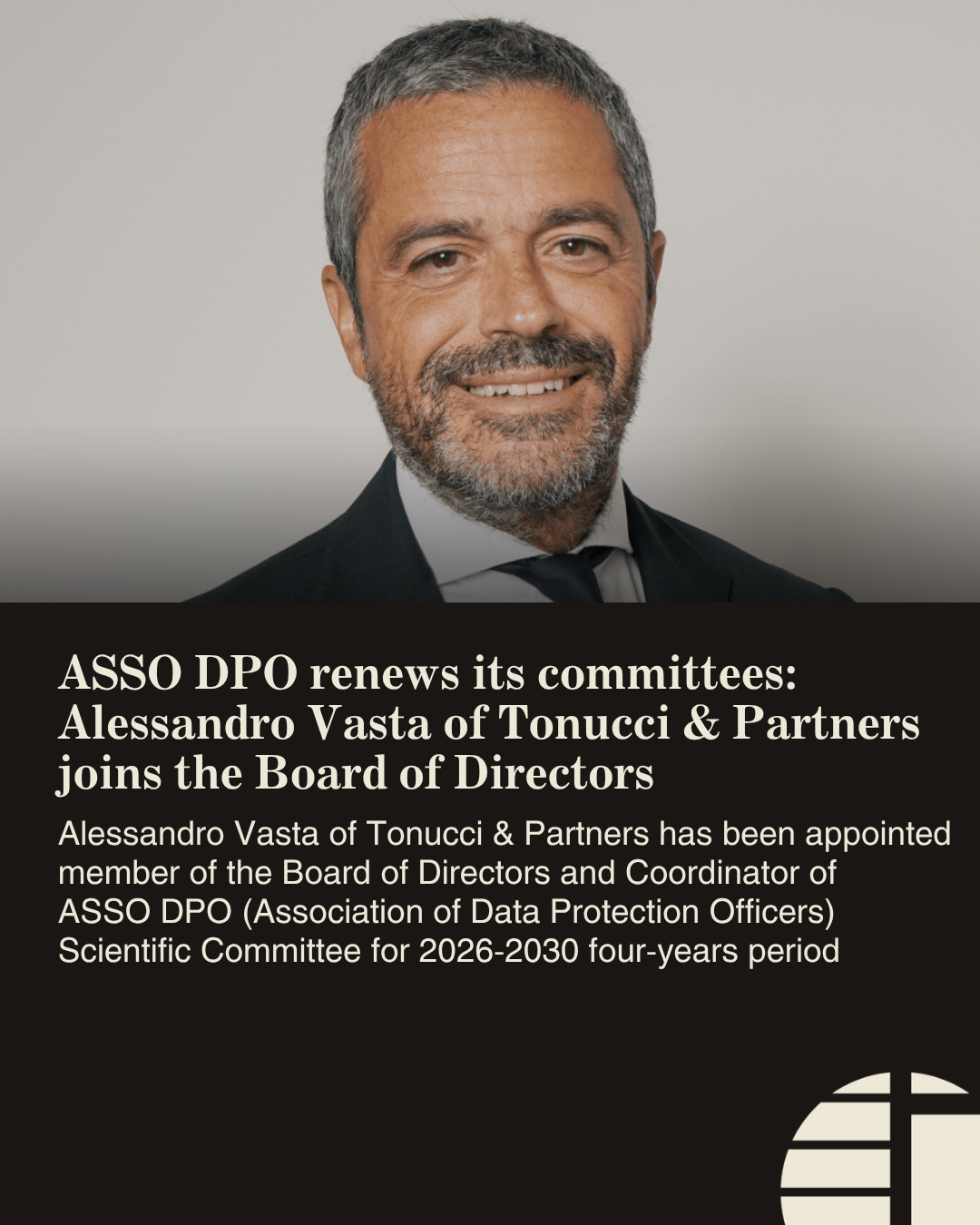 ASSO DPO renews its committees: Alessandro Vasta of Tonucci & Partners joins the Board of Directors

Alessandro Vasta of Tonucci & Partners has been appointed member of the Board of Directors and Coordinator of ASSO DPO (Association of Data Protection Officers) Scientific Committee for 2026-2030 four-years period